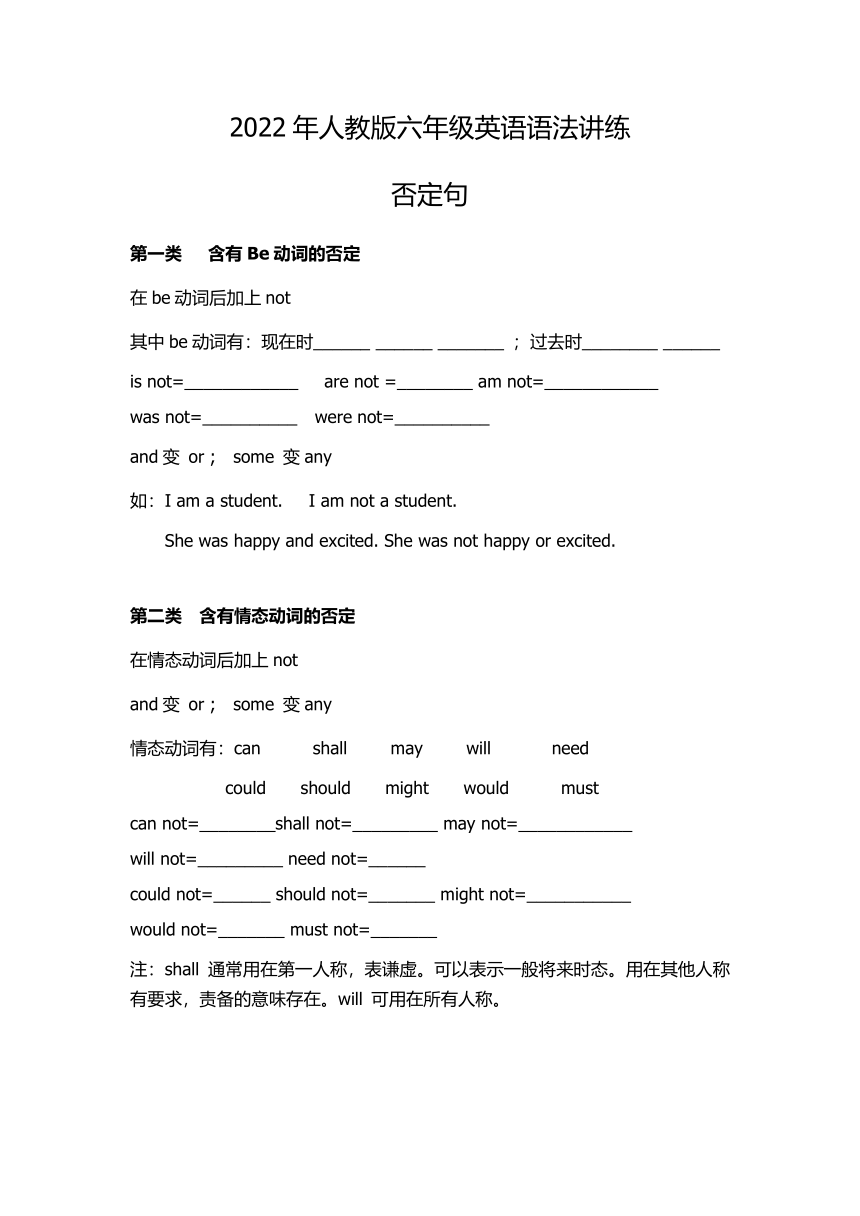 2022 年人教版六年级英语语法讲练

否定句

第一类　含有 Be 动词的否定

在 be 动词后加上 not

其中 be 动词有：现在时______ ______ _______ ；过去时________ ______

is not=____________　are not =________ am not=____________

was not=__________　were not=__________

and 变 or；　some 变 any

如：I am a student.　I am not a student.

She was happy and excited. She was not happy or excited.

第二类　含有情态动词的否定

在情态动词后加上 not

and 变 or；　some 变 any

情态动词有：can　shall　may　will　need

could　should　might　would　must

can not=________shall not=_________ may not=____________

will not=_________ need not=______

could not=______ should not=_______ might not=___________

would not=_______ must not=_______

注：shall 通常用在第一人称，表谦虚。可以表示一般将来时态。用在其他人称有要求，责备的意味存在。will 可用在所有人称。